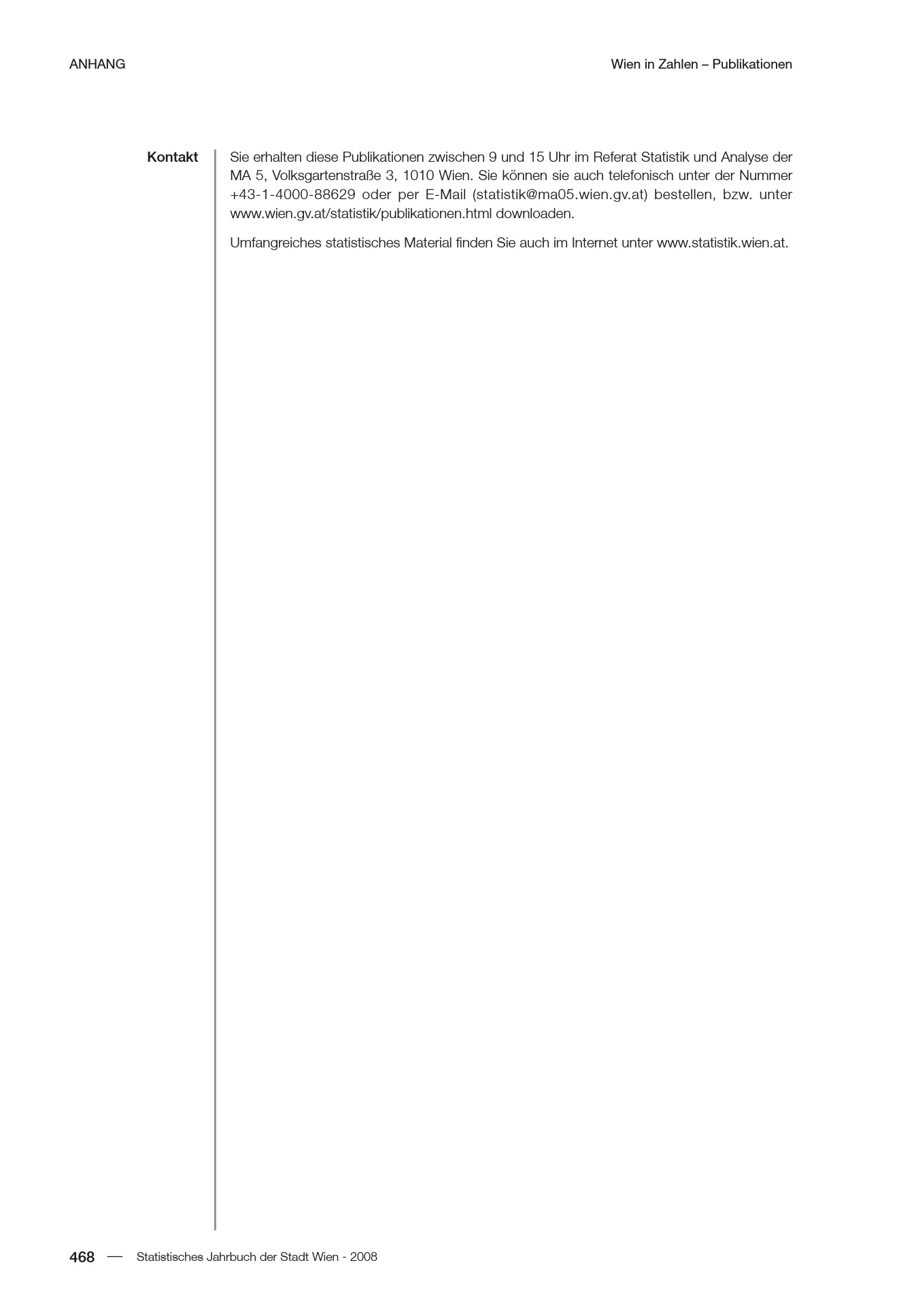 ANHANG

Wien in Zahlen – Publikationen

Kontakt

Sie erhalten diese Publikationen zwischen 9 und 15 Uhr im Referat Statistik und Analyse der MA 5, Volksgartenstraße 3, 1010 Wien. Sie können sie auch telefonisch unter der Nummer +43-1-4000-88629 oder per E-Mail (statistik@ma05.wien.gv.at) bestellen, bzw. unter www.wien.gv.at/statistik/publikationen.html downloaden.

Umfangreiches statistisches Material finden Sie auch im Internet unter www.statistik.wien.at.

468 — Statistisches Jahrbuch der Stadt Wien - 2008